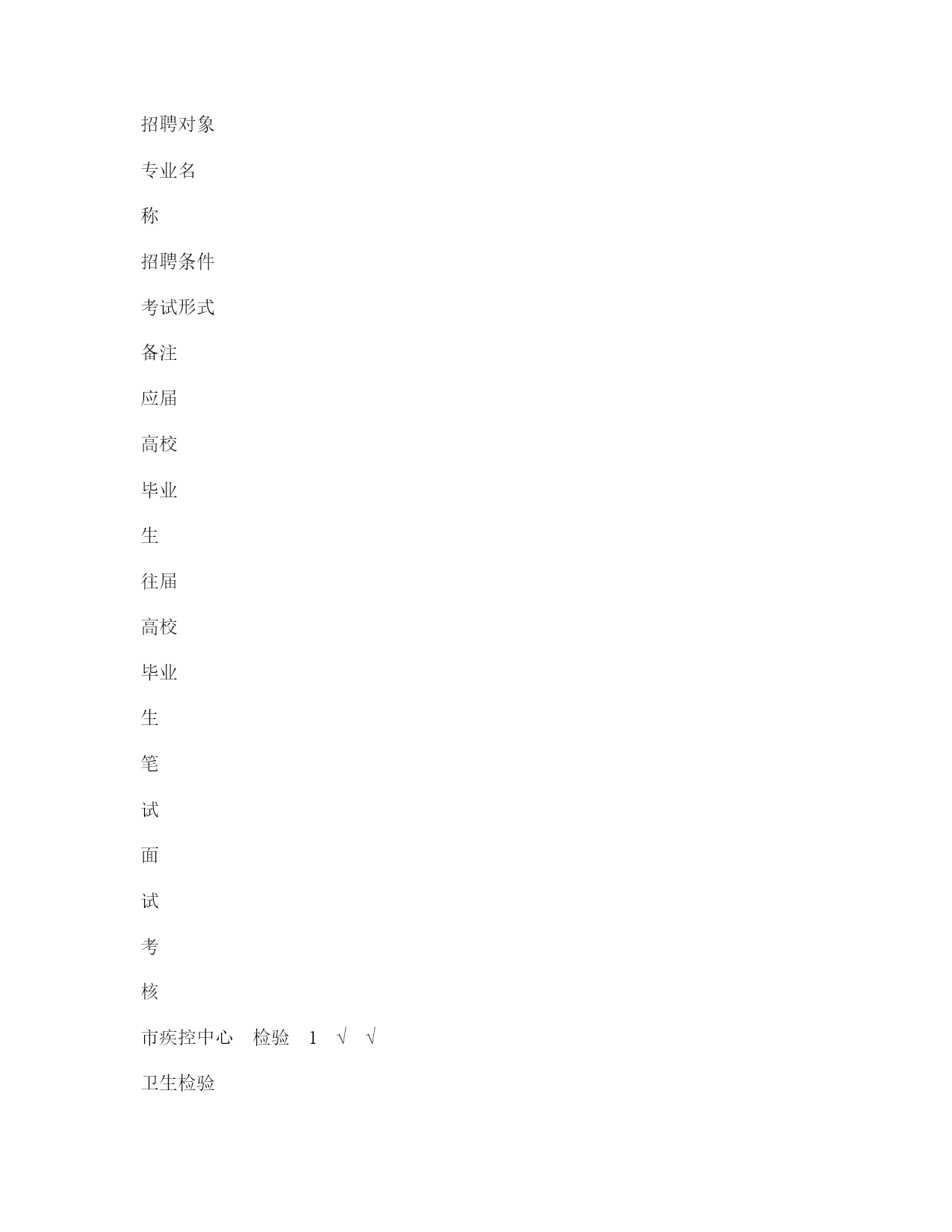 招聘对象

专业名

称

招聘条件

考试形式

备注

应届

高校

毕业

生

往届

高校

毕业

生

笔

试

面

试

考

核

市疾控中心　检验　1　√　√

卫生检验